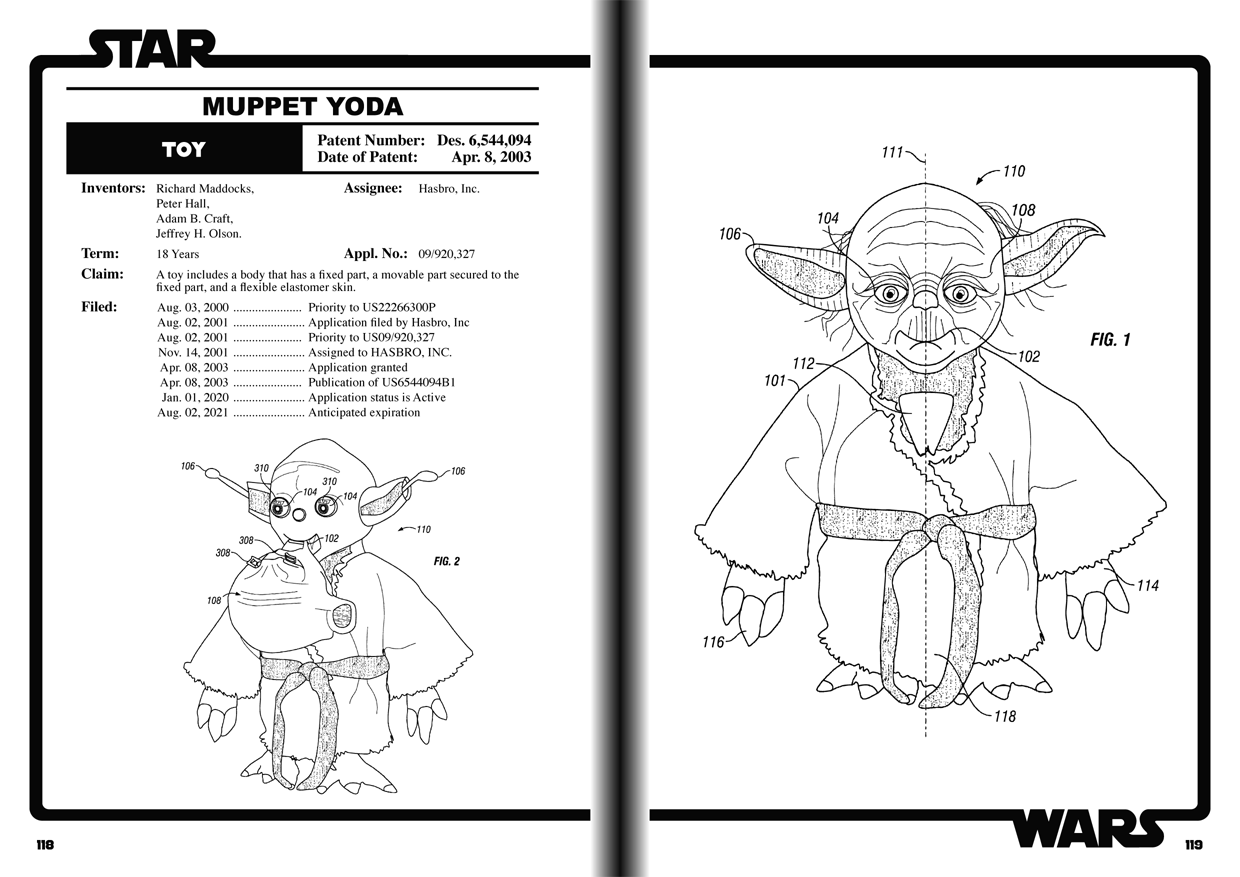 STAR

MUPPET YODA

TOY

Patent Number: Des. 6,544,094
Date of Patent: Apr. 8, 2003

Inventors: Richard Maddocks,
Peter Hall,
Adam B. Craft,
Jeffrey H. Olson.

Assignee: Hasbro, Inc.

Term: 18 Years

Appl. No.: 09/920,327

Claim: A toy includes a body that has a fixed part, a movable part secured to the fixed part, and a flexible elastomer skin.

Filed:
Aug. 03, 2000 Priority to US22266300P
Aug. 02, 2001 Application filed by Hasbro, Inc
Aug. 02, 2001 Priority to US09/920,327
Nov. 14, 2001 Assigned to HASBRO, INC.
Apr. 08, 2003 Application granted
Apr. 08, 2003 Publication of US6544094B1
Jan. 01, 2020 Application status is Active
Aug. 02, 2021 Anticipated expiration

106
310
310
104
104
106
110
308
102
308
FIG. 2
108

118

111
110
104
108
106
FIG. 1
112
102
101
114
116
118

WARS

119